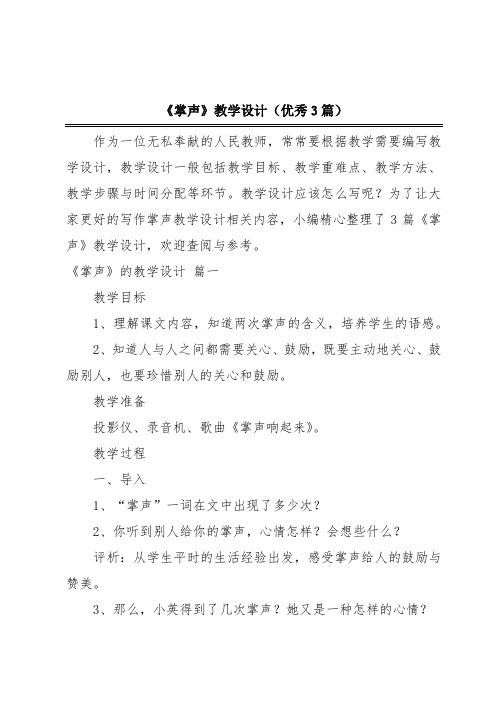 《掌声》教学设计（优秀3篇）

作为一位无私奉献的人民教师，常常要根据教学需要编写教学设计，教学设计一般包括教学目标、教学重难点、教学方法、教学步骤与时间分配等环节。教学设计应该怎么写呢？为了让大家更好的写作掌声教学设计相关内容，小编精心整理了3篇《掌声》教学设计，欢迎查阅与参考。

《掌声》的教学设计 篇一

教学目标

1、理解课文内容，知道两次掌声的含义，培养学生的语感。

2、知道人与人之间都需要关心、鼓励，既要主动地关心、鼓励别人，也要珍惜别人的关心和鼓励。

教学准备

投影仪、录音机、歌曲《掌声响起来》。

教学过程

一、导入

1、“掌声”一词在文中出现了多少次？

2、你听到别人给你的掌声，心情怎样？会想些什么？

评析：从学生平时的生活经验出发，感受掌声给人的鼓励与赞美。

3、那么，小英得到了几次掌声？她又是一种怎样的心情？